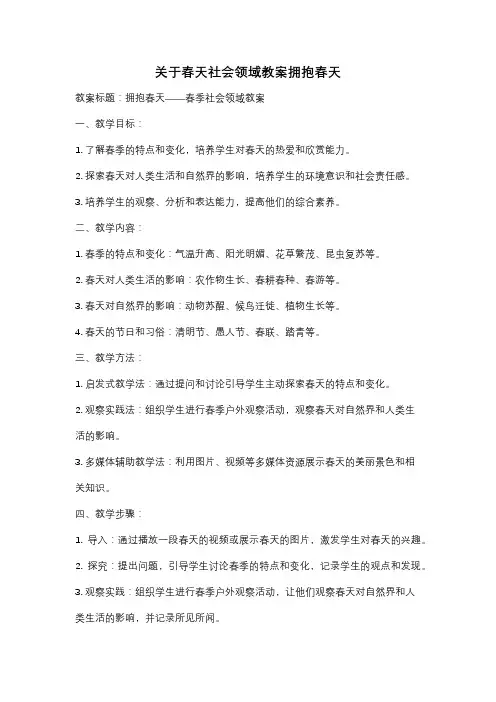 关于春天社会领域教案拥抱春天

教案标题：拥抱春天——春季社会领域教案

一、教学目标：

1. 了解春季的特点和变化，培养学生对春天的热爱和欣赏能力。

2. 探索春天对人类生活和自然界的影响，培养学生的环境意识和社会责任感。

3. 培养学生的观察、分析和表达能力，提高他们的综合素养。

二、教学内容：

1. 春季的特点和变化：气温升高、阳光明媚、花草繁茂、昆虫复苏等。

2. 春天对人类生活的影响：农作物生长、春耕春种、春游等。

3. 春天对自然界的影响：动物苏醒、候鸟迁徙、植物生长等。

4. 春天的节日和习俗：清明节、愚人节、春联、踏青等。

三、教学方法：

1. 启发式教学法：通过提问和讨论引导学生主动探索春天的特点和变化。

2. 观察实践法：组织学生进行春季户外观察活动，观察春天对自然界和人类生活的影响。

3. 多媒体辅助教学法：利用图片、视频等多媒体资源展示春天的美丽景色和相关知识。

四、教学步骤：

1. 导入：通过播放一段春天的视频或展示春天的图片，激发学生对春天的兴趣。

2. 探究：提出问题，引导学生讨论春季的特点和变化，记录学生的观点和发现。

3. 观察实践：组织学生进行春季户外观察活动，让他们观察春天对自然界和人类生活的影响，并记录所见所闻。